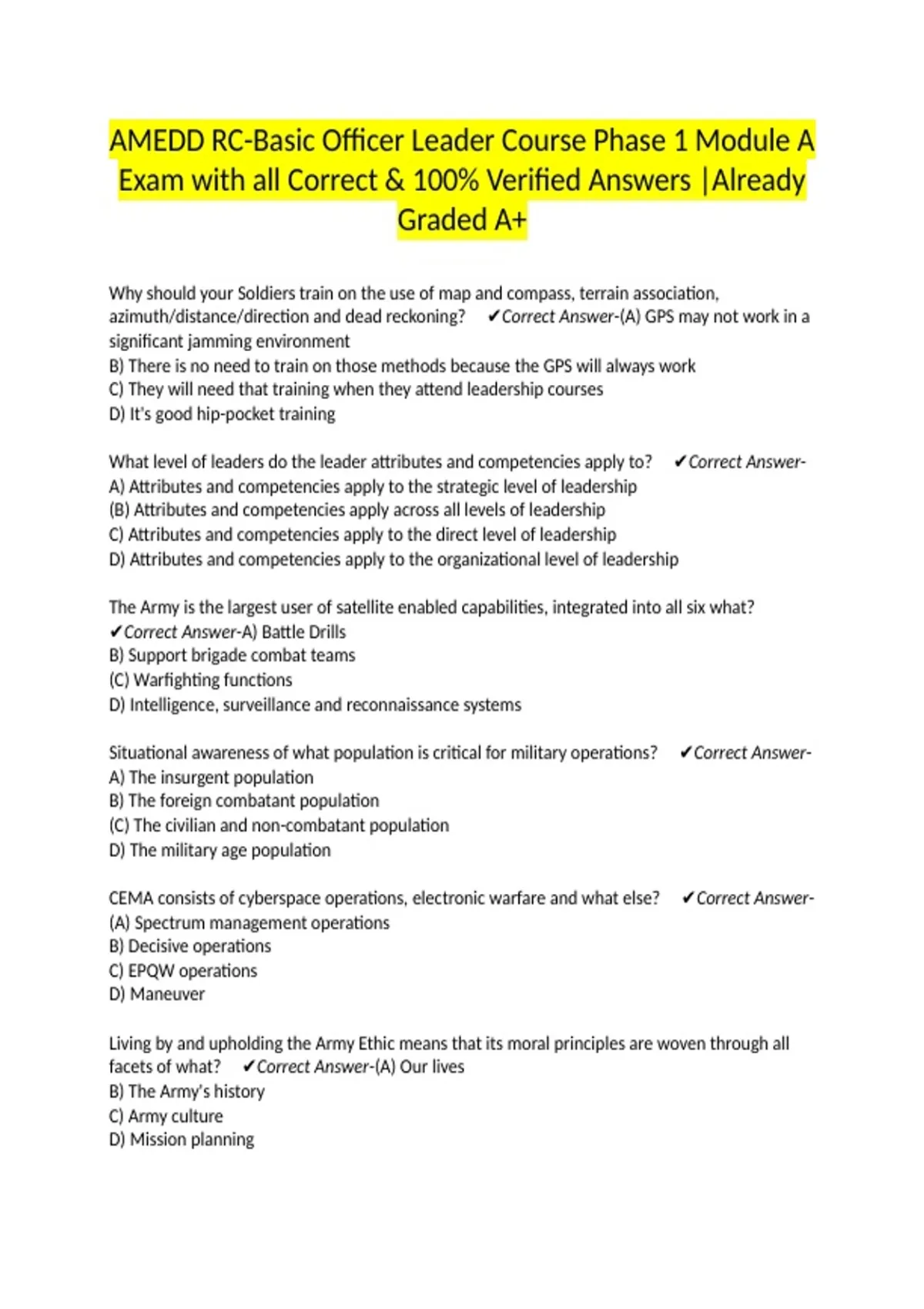 AMEDD RC-Basic Officer Leader Course Phase 1 Module A Exam with all Correct & 100% Verified Answers |Already Graded A+

Why should your Soldiers train on the use of map and compass, terrain association, azimuth/distance/direction and dead reckoning? ✔Correct Answer-(A) GPS may not work in a significant jamming environment
B) There is no need to train on those methods because the GPS will always work
C) They will need that training when they attend leadership courses
D) It's good hip-pocket training

What level of leaders do the leader attributes and competencies apply to? ✔Correct Answer-
A) Attributes and competencies apply to the strategic level of leadership
(B) Attributes and competencies apply across all levels of leadership
C) Attributes and competencies apply to the direct level of leadership
D) Attributes and competencies apply to the organizational level of leadership

The Army is the largest user of satellite enabled capabilities, integrated into all six what?
✔Correct Answer-A) Battle Drills
B) Support brigade combat teams
(C) Warfighting functions
D) Intelligence, surveillance and reconnaissance systems

Situational awareness of what population is critical for military operations? ✔Correct Answer-
A) The insurgent population
B) The foreign combatant population
(C) The civilian and non-combatant population
D) The military age population

CEMA consists of cyberspace operations, electronic warfare and what else? ✔Correct Answer-
(A) Spectrum management operations
B) Decisive operations
C) EPQW operations
D) Maneuver

Living by and upholding the Army Ethic means that its moral principles are woven through all facets of what? ✔Correct Answer-(A) Our lives
B) The Army's history
C) Army culture
D) Mission planning